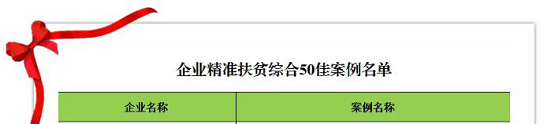 企业精准扶贫综合50佳案例名单

| 企业名称 | 案例名称 |
|---|---|